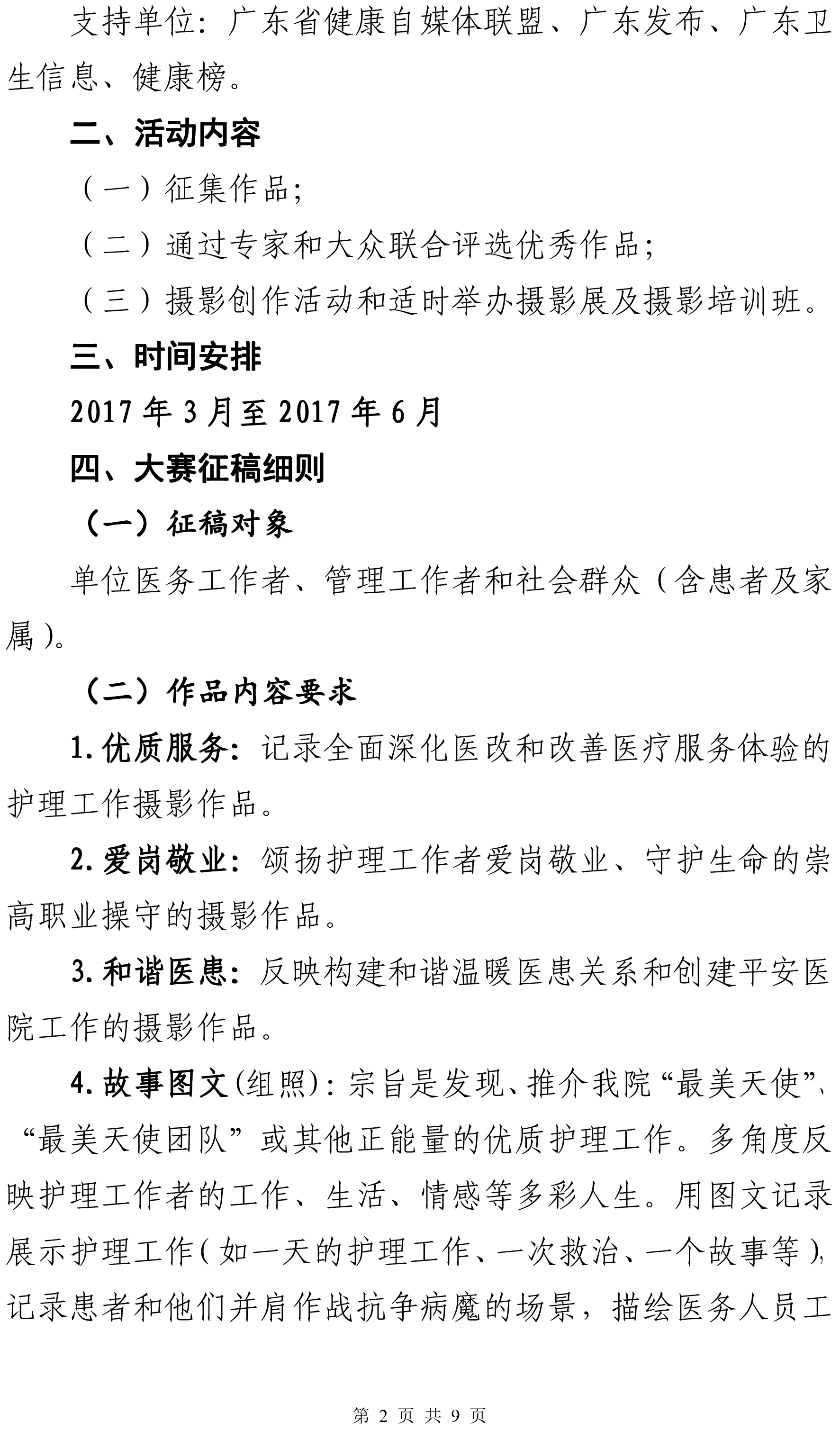 支持单位：广东省健康自媒体联盟、广东发布、广东卫生信息、健康榜。

二、活动内容

（一）征集作品；

（二）通过专家和大众联合评选优秀作品；

（三）摄影创作活动和适时举办摄影展及摄影培训班。

三、时间安排

2017 年 3 月至 2017 年 6 月

四、大赛征稿细则

（一）征稿对象

单位医务工作者、管理工作者和社会群众（含患者及家属）。

（二）作品内容要求

1. 优质服务：记录全面深化医改和改善医疗服务体验的护理工作摄影作品。

2. 爱岗敬业：颂扬护理工作者爱岗敬业、守护生命的崇高职业操守的摄影作品。

3. 和谐医患：反映构建和谐温暖医患关系和创建平安医院工作的摄影作品。

4. 故事图文（组照）：宗旨是发现、推介我院“最美天使”、“最美天使团队”或其他正能量的优质护理工作。多角度反映护理工作者的工作、生活、情感等多彩人生。用图文记录展示护理工作（如一天的护理工作、一次救治、一个故事等），记录患者和他们并肩作战抗争病魔的场景，描绘医务人员工

第 2 页 共 9 页